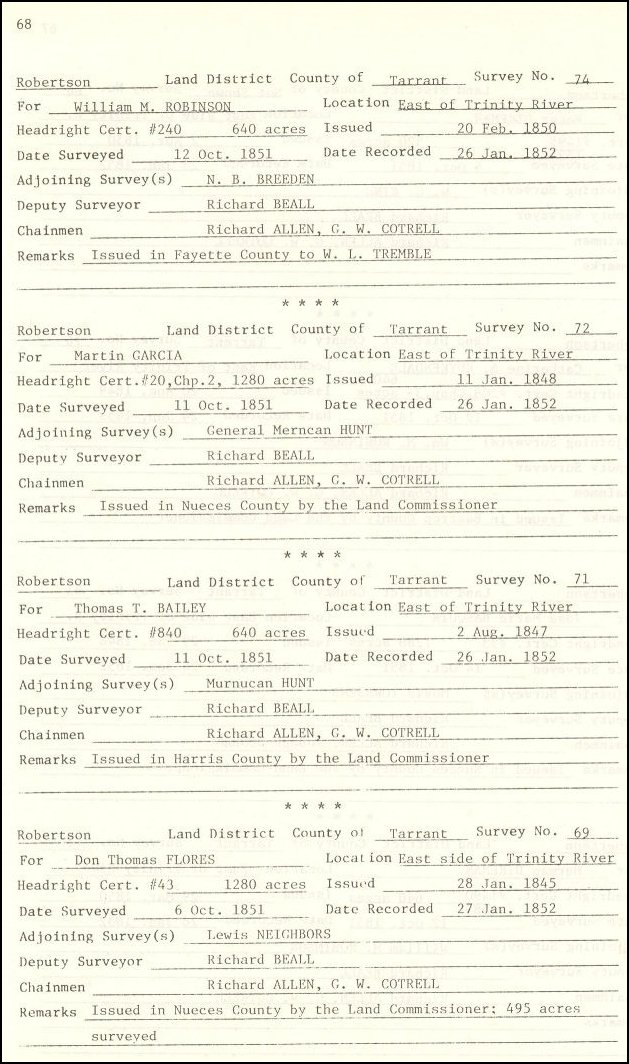 68

Robertson Land District County of Tarrant Survey No. 74
For William M. ROBINSON Location East of Trinity River
Headright Cert. #240 640 acres Issued 20 Feb. 1850
Date Surveyed 12 Oct. 1851 Date Recorded 26 Jan. 1852
Adjoining Survey(s) N. B. BREEDEN
Deputy Surveyor Richard BEALL
Chainmen Richard ALLEN, G. W. COTRELL
Remarks Issued in Fayette County to W. L. TREMBLE

* * * *

Robertson Land District County of Tarrant Survey No. 72
For Martin GARCIA Location East of Trinity River
Headright Cert.#20,Chp.2, 1280 acres Issued 11 Jan. 1848
Date Surveyed 11 Oct. 1851 Date Recorded 26 Jan. 1852
Adjoining Survey(s) General Merncan HUNT
Deputy Surveyor Richard BEALL
Chainmen Richard ALLEN, G. W. COTRELL
Remarks Issued in Nueces County by the Land Commissioner

* * * *

Robertson Land District County of Tarrant Survey No. 71
For Thomas T. BAILEY Location East of Trinity River
Headright Cert. #840 640 acres Issued 2 Aug. 1847
Date Surveyed 11 Oct. 1851 Date Recorded 26 Jan. 1852
Adjoining Survey(s) Murnucan HUNT
Deputy Surveyor Richard BEALL
Chainmen Richard ALLEN, G. W. COTRELL
Remarks Issued in Harris County by the Land Commissioner

* * * *

Robertson Land District County of Tarrant Survey No. 69
For Don Thomas FLORES Location East side of Trinity River
Headright Cert. #43 1280 acres Issued 28 Jan. 1845
Date Surveyed 6 Oct. 1851 Date Recorded 27 Jan. 1852
Adjoining Survey(s) Lewis NEIGHBORS
Deputy Surveyor Richard BEALL
Chainmen Richard ALLEN, G. W. COTRELL
Remarks Issued in Nueces County by the Land Commissioner; 495 acres surveyed